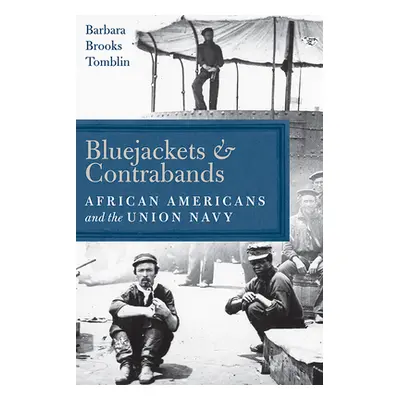 Barbara
Brooks
Tomblin

Bluejackets & Contrabands

AFRICAN AMERICANS and the UNION NAVY